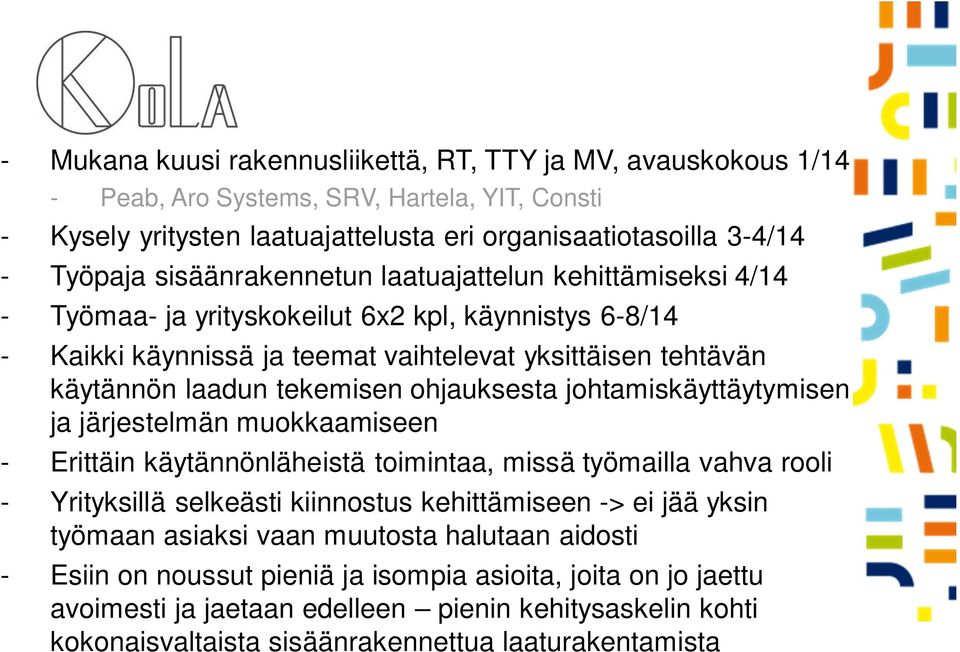 KoLA

- Mukana kuusi rakennusliikettä, RT, TTY ja MV, avauskokous 1/14
  - Peab, Aro Systems, SRV, Hartela, YIT, Consti
- Kysely yritysten laatuajattelusta eri organisaatiotasoilla 3-4/14
- Työpaja sisäänrakennetun laatuajattelun kehittämiseksi 4/14
- Työmaa- ja yrityskokeilut 6x2 kpl, käynnistys 6-8/14
- Kaikki käynnissä ja teemat vaihtelevat yksittäisen tehtävän käytännön laadun tekemisen ohjauksesta johtamiskäyttäytymisen ja järjestelmän muokkaamiseen
- Erittäin käytännönläheistä toimintaa, missä työmailla vahva rooli
- Yrityksillä selkeästi kiinnostus kehittämiseen -> ei jää yksin työmaan asiaksi vaan muutosta halutaan aidosti
- Esiin on noussut pieniä ja isompia asioita, joita on jo jaettu avoimesti ja jaetaan edelleen – pienin kehitysaskelin kohti kokonaisvaltaista sisäänrakennettua laaturakentamista